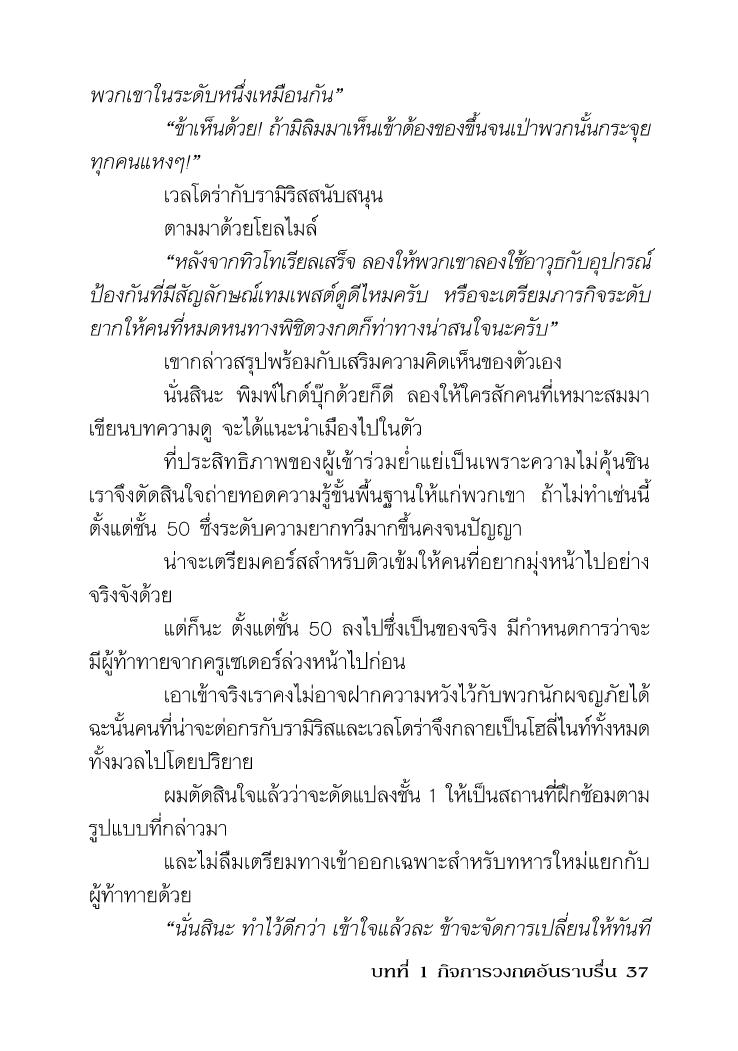 พวกเขาในระดับหนึ่งเหมือนกัน”

“ข้าเห็นด้วย! ถ้ามิลิมมาเห็นเข้าต้องของขึ้นจนเป่าพวกนั้นกระจุยทุกคนแหงๆ!”

เวลโดร่ากับรามิริสสนับสนุน

ตามมาด้วยโยลไมล์

“หลังจากทิวโทเรียลเสร็จ ลองให้พวกเขาลองใช้อาวุธกับอุปกรณ์ป้องกันที่มีสัญลักษณ์เทมเพสต์ดูดีไหมครับ หรือจะเตรียมภารกิจระดับยากให้คนที่หมดหนทางพิชิตวงกตก็ท่าทางน่าสนใจนะครับ”

เขากล่าวสรุปพร้อมกับเสริมความคิดเห็นของตัวเอง

นั่นสินะ พิมพ์ไกด์บุ๊กด้วยก็ดี ลองให้ใครสักคนที่เหมาะสมมาเขียนบทความดู จะได้แนะนำเมืองไปในตัว

ที่ประสิทธิภาพของผู้เข้าร่วมย่ำแย่เป็นเพราะความไม่คุ้นชิน เราจึงตัดสินใจถ่ายทอดความรู้ขั้นพื้นฐานให้แก่พวกเขา ถ้าไม่ทำเช่นนี้ ตั้งแต่ชั้น 50 ซึ่งระดับความยากทวีมากขึ้นคงจนปัญญา

น่าจะเตรียมคอร์สสำหรับติวเข้มให้คนที่อยากมุ่งหน้าไปอย่างจริงจังด้วย

แต่ก็นะ ตั้งแต่ชั้น 50 ลงไปซึ่งเป็นของจริง มีกำหนดการว่าจะมีผู้ท้าทายจากครูเซเดอร์ล่วงหน้าไปก่อน

เอาเข้าจริงเราคงไม่อาจฝากความหวังไว้กับพวกนักผจญภัยได้ ฉะนั้นคนที่น่าจะต่อกรกับรามิริสและเวลโดร่าจึงกลายเป็นโฮลี่ไนท์ทั้งหมดทั้งมวลไปโดยปริยาย

ผมตัดสินใจแล้วว่าจะดัดแปลงชั้น 1 ให้เป็นสถานที่ฝึกซ้อมตามรูปแบบที่กล่าวมา

และไม่ลืมเตรียมทางเข้าออกเฉพาะสำหรับทหารใหม่แยกกับผู้ท้าทายด้วย

“นั่นสินะ ทำไว้ดีกว่า เข้าใจแล้วละ ข้าจะจัดการเปลี่ยนให้ทันที

บทที่ 1 กิจการวงกตอันราบรื่น 37